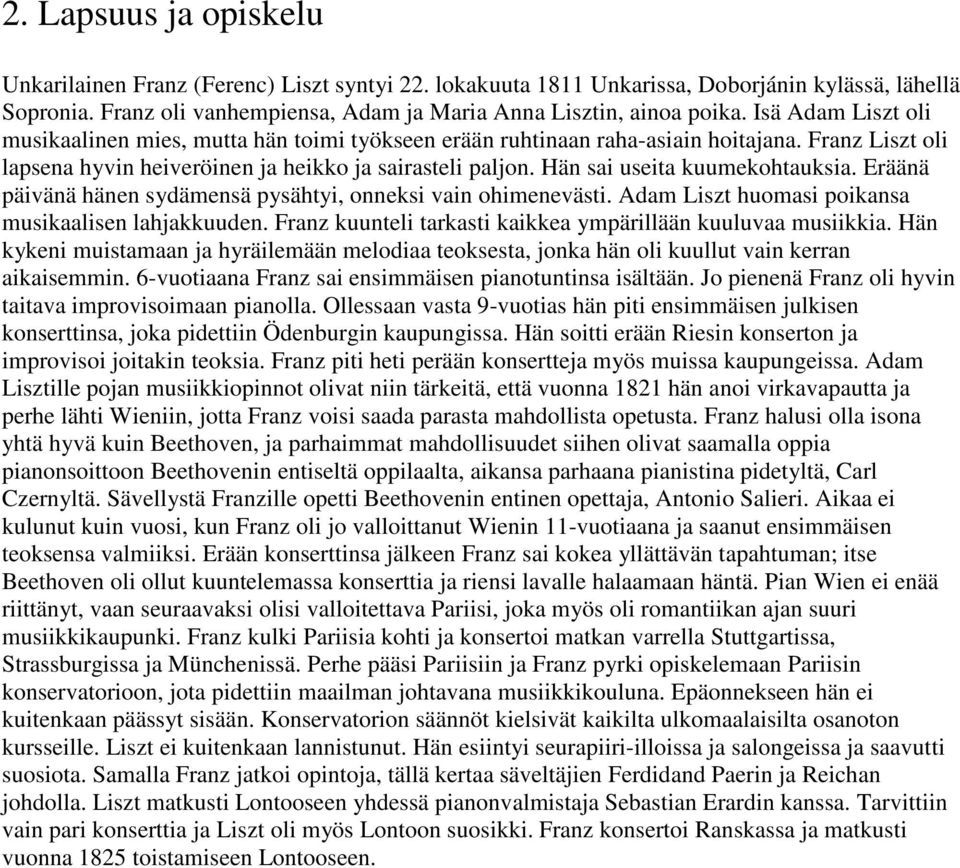 2. Lapsuus ja opiskelu

Unkarilainen Franz (Ferenc) Liszt syntyi 22. lokakuuta 1811 Unkarissa, Doborjánin kylässä, lähellä Sopronia. Franz oli vanhempiensa, Adam ja Maria Anna Lisztin, ainoa poika. Isä Adam Liszt oli musikaalinen mies, mutta hän toimi työkseen erään ruhtinaan raha-asiain hoitajana. Franz Liszt oli lapsena hyvin heiveröinen ja heikko ja sairasteli paljon. Hän sai useita kuumekohtauksia. Eräänä päivänä hänen sydämensä pysähtyi, onneksi vain ohimenevästi. Adam Liszt huomasi poikansa musikaalisen lahjakkuuden. Franz kuunteli tarkasti kaikkea ympärillään kuuluvaa musiikkia. Hän kykeni muistamaan ja hyräilemään melodiaa teoksesta, jonka hän oli kuullut vain kerran aikaisemmin. 6-vuotiaana Franz sai ensimmäisen pianotuntinsa isältään. Jo pienenä Franz oli hyvin taitava improvisoimaan pianolla. Ollessaan vasta 9-vuotias hän piti ensimmäisen julkisen konserttinsa, joka pidettiin Ödenburgin kaupungissa. Hän soitti erään Riesin konserton ja improvisoi joitakin teoksia. Franz piti heti perään konsertteja myös muissa kaupungeissa. Adam Lisztille pojan musiikkiopinnot olivat niin tärkeitä, että vuonna 1821 hän anoi virkavapautta ja perhe lähti Wieniin, jotta Franz voisi saada parasta mahdollista opetusta. Franz halusi olla isona yhtä hyvä kuin Beethoven, ja parhaimmat mahdollisuudet siihen olivat saamalla oppia pianonsoittoon Beethovenin entiseltä oppilaalta, aikansa parhaana pianistina pidetyltä, Carl Czernyltä. Sävellystä Franzille opetti Beethovenin entinen opettaja, Antonio Salieri. Aikaa ei kulunut kuin vuosi, kun Franz oli jo valloittanut Wienin 11-vuotiaana ja saanut ensimmäisen teoksensa valmiiksi. Erään konserttinsa jälkeen Franz sai kokea yllättävän tapahtuman; itse Beethoven oli ollut kuuntelemassa konserttia ja riensi lavalle halaamaan häntä. Pian Wien ei enää riittänyt, vaan seuraavaksi olisi valloitettava Pariisi, joka myös oli romantiikan ajan suuri musiikkikaupunki. Franz kulki Pariisia kohti ja konsertoi matkan varrella Stuttgartissa, Strassburgissa ja Münchenissä. Perhe pääsi Pariisiin ja Franz pyrki opiskelemaan Pariisin konservatorioon, jota pidettiin maailman johtavana musiikkikouluna. Epäonnekseen hän ei kuitenkaan päässyt sisään. Konservatorion säännöt kielsivät kaikilta ulkomaalaisilta osanoton kursseille. Liszt ei kuitenkaan lannistunut. Hän esiintyi seurapiiri-illoissa ja salongeissa ja saavutti suosiota. Samalla Franz jatkoi opintoja, tällä kertaa säveltäjien Ferdidand Paerin ja Reichan johdolla. Liszt matkusti Lontooseen yhdessä pianonvalmistaja Sebastian Erardin kanssa. Tarvittiin vain pari konserttia ja Liszt oli myös Lontoon suosikki. Franz konsertoi Ranskassa ja matkusti vuonna 1825 toistamiseen Lontooseen.